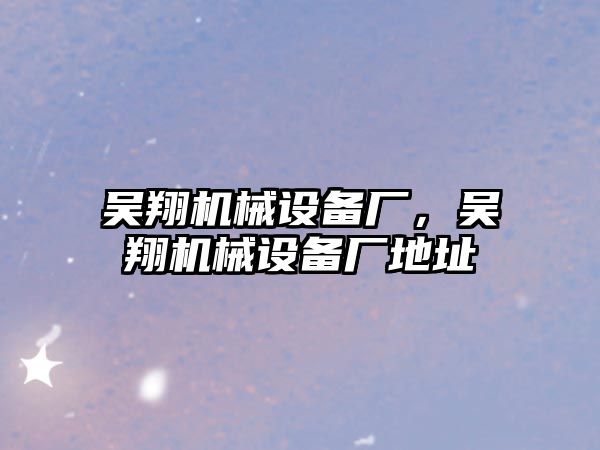 吴翔机械设备厂，吴翔机械设备厂地址